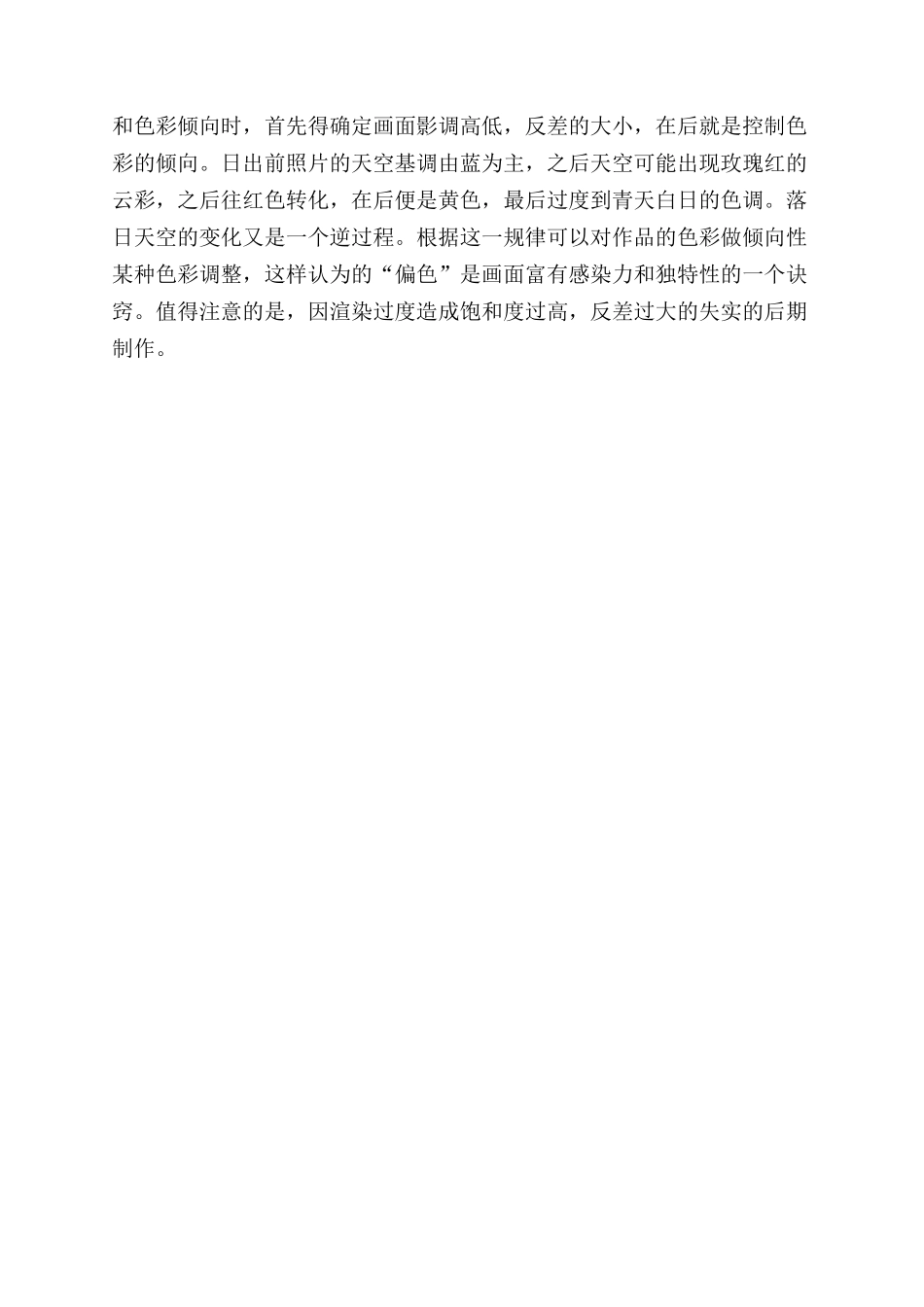 和色彩倾向时，首先得确定画面影调高低，反差的大小，在后就是控制色彩的倾向。日出前照片的天空基调由蓝为主，之后天空可能出现玫瑰红的云彩，之后往红色转化，在后便是黄色，最后过度到青天白日的色调。落日天空的变化又是一个逆过程。根据这一规律可以对作品的色彩做倾向性某种色彩调整，这样认为的“偏色”是画面富有感染力和独特性的一个诀窍。值得注意的是，因渲染过度造成饱和度过高，反差过大的失实的后期制作。